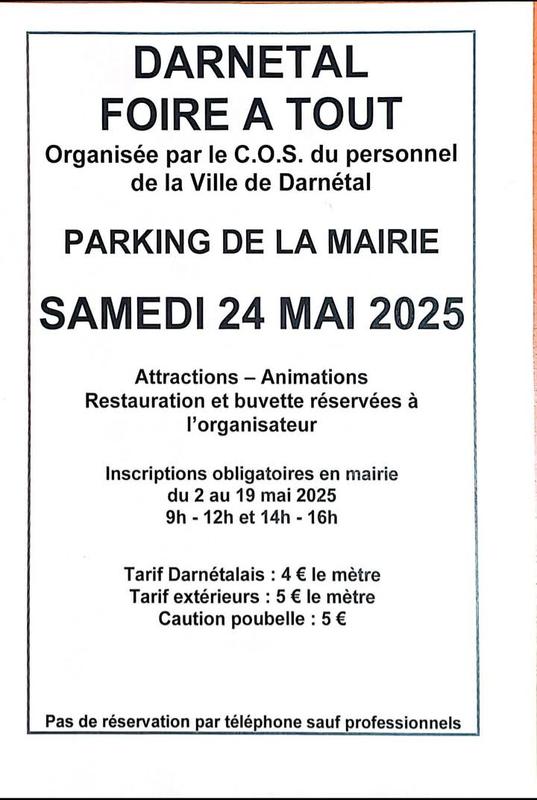 DARNETAL
FOIRE A TOUT
Organisée par le C.O.S. du personnel de la Ville de Darnétal

PARKING DE LA MAIRIE

SAMEDI 24 MAI 2025

Attractions – Animations
Restauration et buvette réservées à l'organisateur

Inscriptions obligatoires en mairie
du 2 au 19 mai 2025
9h - 12h et 14h - 16h

Tarif Darnétalais : 4 € le mètre
Tarif extérieurs : 5 € le mètre
Caution poubelle : 5 €

Pas de réservation par téléphone sauf professionnels